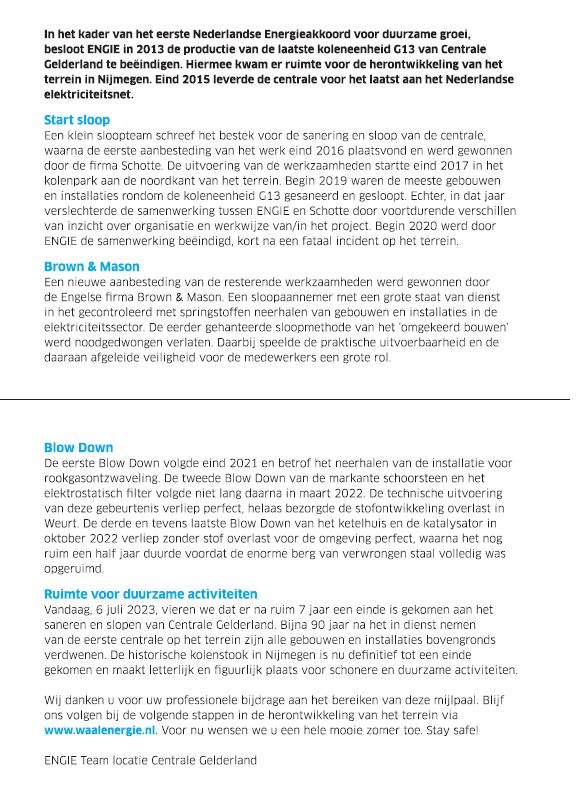 In het kader van het eerste Nederlandse Energieakkoord voor duurzame groei, besloot ENGIE in 2013 de productie van de laatste koleneenheid G13 van Centrale Gelderland te beëindigen. Hiermee kwam er ruimte voor de herontwikkeling van het terrein in Nijmegen. Eind 2015 leverde de centrale voor het laatst aan het Nederlandse elektriciteitsnet.

Start sloop
Een klein sloopteam schreef het bestek voor de sanering en sloop van de centrale, waarna de eerste aanbesteding van het werk eind 2016 plaatsvond en werd gewonnen door de firma Schotte. De uitvoering van de werkzaamheden startte eind 2017 in het kolenpark aan de noordkant van het terrein. Begin 2019 waren de meeste gebouwen en installaties rondom de koleneenheid G13 gesaneerd en gesloopt. Echter, in dat jaar verslechterde de samenwerking tussen ENGIE en Schotte door voortdurende verschillen van inzicht over organisatie en werkwijze van/in het project. Begin 2020 werd door ENGIE de samenwerking beëindigd, kort na een fataal incident op het terrein.

Brown & Mason
Een nieuwe aanbesteding van de resterende werkzaamheden werd gewonnen door de Engelse firma Brown & Mason. Een sloopaannemer met een grote staat van dienst in het gecontroleerd met springstoffen neerhalen van gebouwen en installaties in de elektriciteitssector. De eerder gehanteerde sloopmethode van het 'omgekeerd bouwen' werd noodgedwongen verlaten. Daarbij speelde de praktische uitvoerbaarheid en de daaraan afgeleide veiligheid voor de medewerkers een grote rol.

Blow Down
De eerste Blow Down volgde eind 2021 en betrof het neerhalen van de installatie voor rookgasontzwaveling. De tweede Blow Down van de markante schoorsteen en het elektrostatisch filter volgde niet lang daarna in maart 2022. De technische uitvoering van deze gebeurtenis verliep perfect, helaas bezorgde de stofontwikkeling overlast in Weurt. De derde en tevens laatste Blow Down van het ketelhuis en de katalysator in oktober 2022 verliep zonder stof overlast voor de omgeving perfect, waarna het nog ruim een half jaar duurde voordat de enorme berg van verwrongen staal volledig was opgeruimd.

Ruimte voor duurzame activiteiten
Vandaag, 6 juli 2023, vieren we dat er na ruim 7 jaar een einde is gekomen aan het saneren en slopen van Centrale Gelderland. Bijna 90 jaar na het in dienst nemen van de eerste centrale op het terrein zijn alle gebouwen en installaties bovengronds verdwenen. De historische kolenstook in Nijmegen is nu definitief tot een einde gekomen en maakt letterlijk en figuurlijk plaats voor schonere en duurzame activiteiten.

Wij danken u voor uw professionele bijdrage aan het bereiken van deze mijlpaal. Blijf ons volgen bij de volgende stappen in de herontwikkeling van het terrein via www.waalenergie.nl. Voor nu wensen we u een hele mooie zomer toe. Stay safe!

ENGIE Team locatie Centrale Gelderland